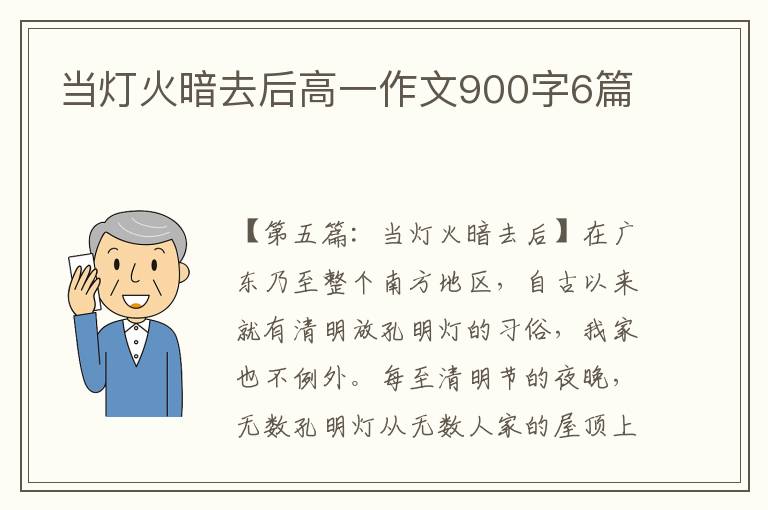 当灯火暗去后高一作文900字6篇

【第五篇：当灯火暗去后】在广东乃至整个南方地区，自古以来就有清明放孔明灯的习俗，我家也不例外。每至清明节的夜晚，无数孔明灯从无数人家的屋顶上